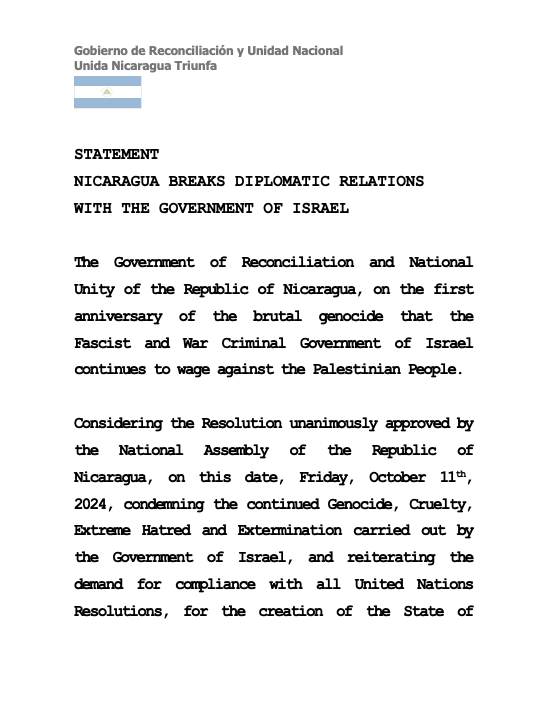 Gobierno de Reconciliación y Unidad Nacional
Unida Nicaragua Triunfa

STATEMENT
NICARAGUA BREAKS DIPLOMATIC RELATIONS
WITH THE GOVERNMENT OF ISRAEL

The Government of Reconciliation and National Unity of the Republic of Nicaragua, on the first anniversary of the brutal genocide that the Fascist and War Criminal Government of Israel continues to wage against the Palestinian People.

Considering the Resolution unanimously approved by the National Assembly of the Republic of Nicaragua, on this date, Friday, October 11$^{th}$, 2024, condemning the continued Genocide, Cruelty, Extreme Hatred and Extermination carried out by the Government of Israel, and reiterating the demand for compliance with all United Nations Resolutions, for the creation of the State of